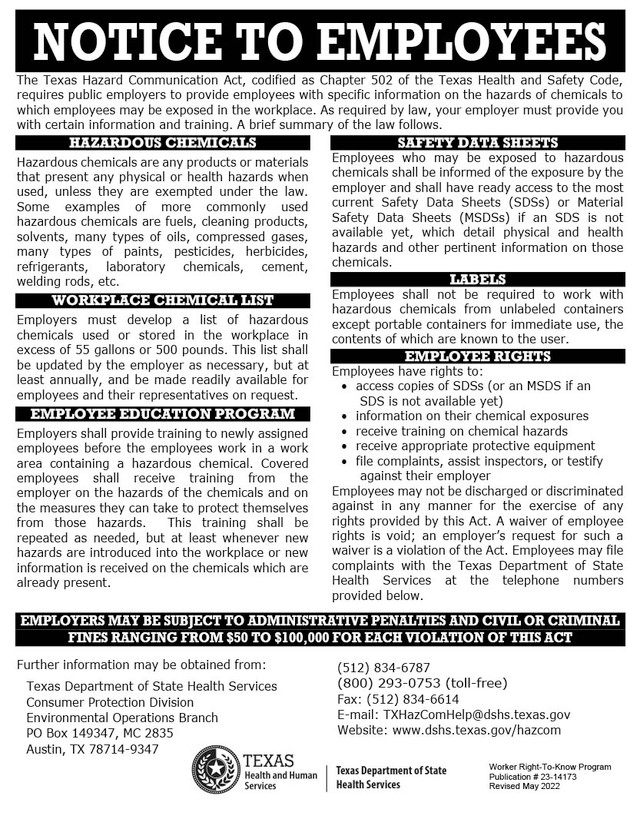 NOTICE TO EMPLOYEES

The Texas Hazard Communication Act, codified as Chapter 502 of the Texas Health and Safety Code, requires public employers to provide employees with specific information on the hazards of chemicals to which employees may be exposed in the workplace. As required by law, your employer must provide you with certain information and training. A brief summary of the law follows.

HAZARDOUS CHEMICALS

Hazardous chemicals are any products or materials that present any physical or health hazards when used, unless they are exempted under the law. Some examples of more commonly used hazardous chemicals are fuels, cleaning products, solvents, many types of oils, compressed gases, many types of paints, pesticides, herbicides, refrigerants, laboratory chemicals, cement, welding rods, etc.

WORKPLACE CHEMICAL LIST

Employers must develop a list of hazardous chemicals used or stored in the workplace in excess of 55 gallons or 500 pounds. This list shall be updated by the employer as necessary, but at least annually, and be made readily available for employees and their representatives on request.

EMPLOYEE EDUCATION PROGRAM

Employers shall provide training to newly assigned employees before the employees work in a work area containing a hazardous chemical. Covered employees shall receive training from the employer on the hazards of the chemicals and on the measures they can take to protect themselves from those hazards. This training shall be repeated as needed, but at least whenever new hazards are introduced into the workplace or new information is received on the chemicals which are already present.

SAFETY DATA SHEETS

Employees who may be exposed to hazardous chemicals shall be informed of the exposure by the employer and shall have ready access to the most current Safety Data Sheets (SDSs) or Material Safety Data Sheets (MSDSs) if an SDS is not available yet, which detail physical and health hazards and other pertinent information on those chemicals.

LABELS

Employees shall not be required to work with hazardous chemicals from unlabeled containers except portable containers for immediate use, the contents of which are known to the user.

EMPLOYEE RIGHTS

Employees have rights to:
• access copies of SDSs (or an MSDS if an SDS is not available yet)
• information on their chemical exposures
• receive training on chemical hazards
• receive appropriate protective equipment
• file complaints, assist inspectors, or testify against their employer

Employees may not be discharged or discriminated against in any manner for the exercise of any rights provided by this Act. A waiver of employee rights is void; an employer's request for such a waiver is a violation of the Act. Employees may file complaints with the Texas Department of State Health Services at the telephone numbers provided below.

EMPLOYERS MAY BE SUBJECT TO ADMINISTRATIVE PENALTIES AND CIVIL OR CRIMINAL FINES RANGING FROM $50 TO $100,000 FOR EACH VIOLATION OF THIS ACT

Further information may be obtained from:

Texas Department of State Health Services
Consumer Protection Division
Environmental Operations Branch
PO Box 149347, MC 2835
Austin, TX 78714-9347

(512) 834-6787
(800) 293-0753 (toll-free)
Fax: (512) 834-6614
E-mail: TXHazComHelp@dshs.texas.gov
Website: www.dshs.texas.gov/hazcom

TEXAS Health and Human Services

Texas Department of State Health Services

Worker Right-To-Know Program
Publication # 23-14173
Revised May 2022